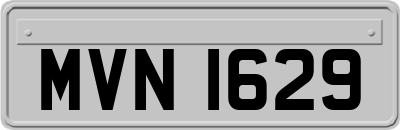 MVN 1629